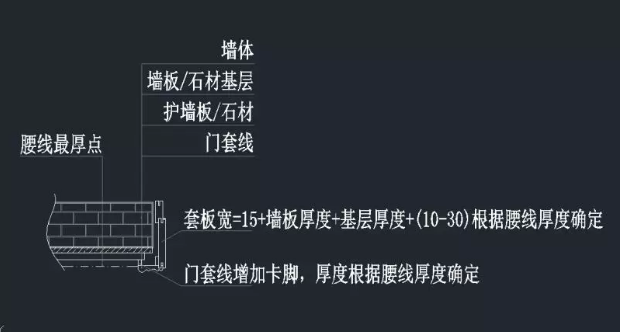 墙体
墙板/石材基层
护墙板/石材
门套线

腰线最厚点

套板宽=15+墙板厚度+基层厚度+(10-30)根据腰线厚度确定

门套线增加卡脚，厚度根据腰线厚度确定